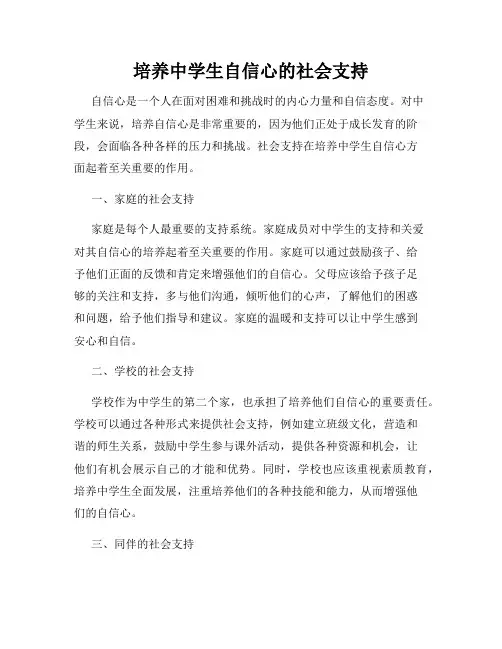 培养中学生自信心的社会支持

自信心是一个人在面对困难和挑战时的内心力量和自信态度。对中学生来说，培养自信心是非常重要的，因为他们正处于成长发育的阶段，会面临各种各样的压力和挑战。社会支持在培养中学生自信心方面起着至关重要的作用。

一、家庭的社会支持

家庭是每个人最重要的支持系统。家庭成员对中学生的支持和关爱对其自信心的培养起着至关重要的作用。家庭可以通过鼓励孩子、给予他们正面的反馈和肯定来增强他们的自信心。父母应该给予孩子足够的关注和支持，多与他们沟通，倾听他们的心声，了解他们的困惑和问题，给予他们指导和建议。家庭的温暖和支持可以让中学生感到安心和自信。

二、学校的社会支持

学校作为中学生的第二个家，也承担了培养他们自信心的重要责任。学校可以通过各种形式来提供社会支持，例如建立班级文化，营造和谐的师生关系，鼓励中学生参与课外活动，提供各种资源和机会，让他们有机会展示自己的才能和优势。同时，学校也应该重视素质教育，培养中学生全面发展，注重培养他们的各种技能和能力，从而增强他们的自信心。

三、同伴的社会支持